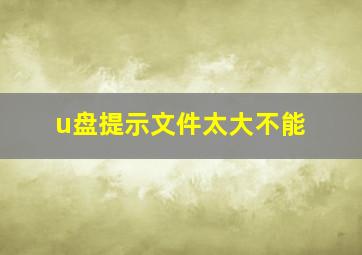 u盘提示文件太大不能